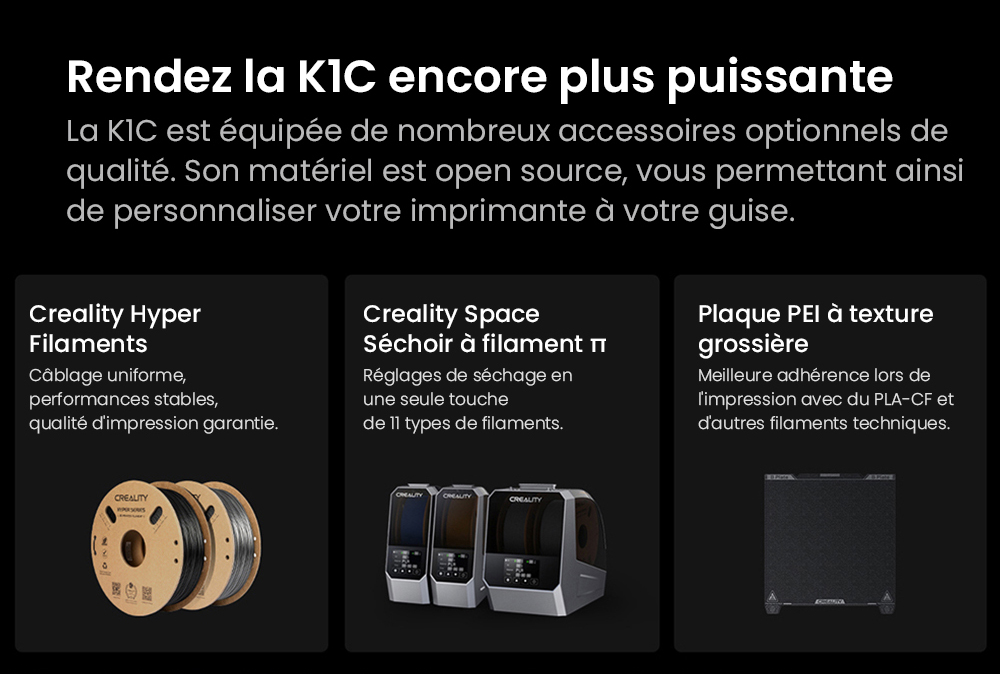 Rendez la K1C encore plus puissante

La K1C est équipée de nombreux accessoires optionnels de qualité. Son matériel est open source, vous permettant ainsi de personnaliser votre imprimante à votre guise.

Creality Hyper Filaments

Câblage uniforme, performances stables, qualité d'impression garantie.

CREALITY

HYPER SERIES

Creality Space Séchoir à filament π

Réglages de séchage en une seule touche de 11 types de filaments.

CREALITY

CREALITY

CREALITY

Plaque PEI à texture grossière

Meilleure adhérence lors de l'impression avec du PLA-CF et d'autres filaments techniques.